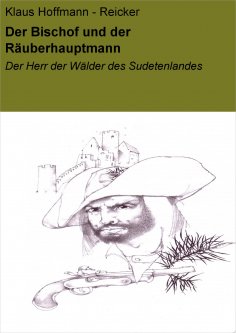 Klaus Hoffmann - Reicker

Der Bischof und der Räuberhauptmann

Der Herr der Wälder des Sudetenlandes